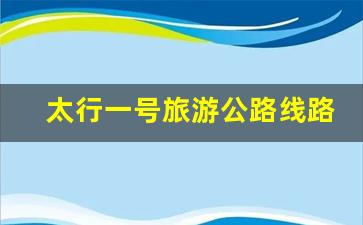 太行一号旅游公路线路